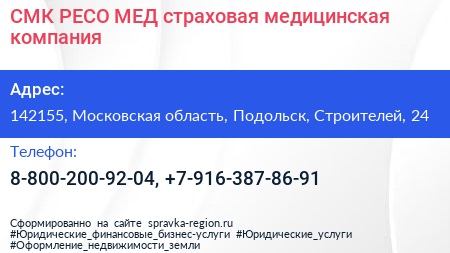 СМК РЕСО МЕД страховая медицинская компания

Адрес:

142155, Московская область, Подольск, Строителей, 24

Телефон:

8-800-200-92-04, +7-916-387-86-91

Сформированно на сайте spravka-region.ru
#Юридические_финансовые_бизнес-услуги #Юридические_услуги
#Оформление_недвижимости_земли